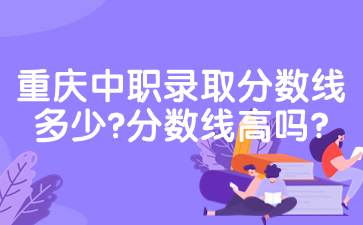 重庆中职录取分数线多少?分数线高吗?